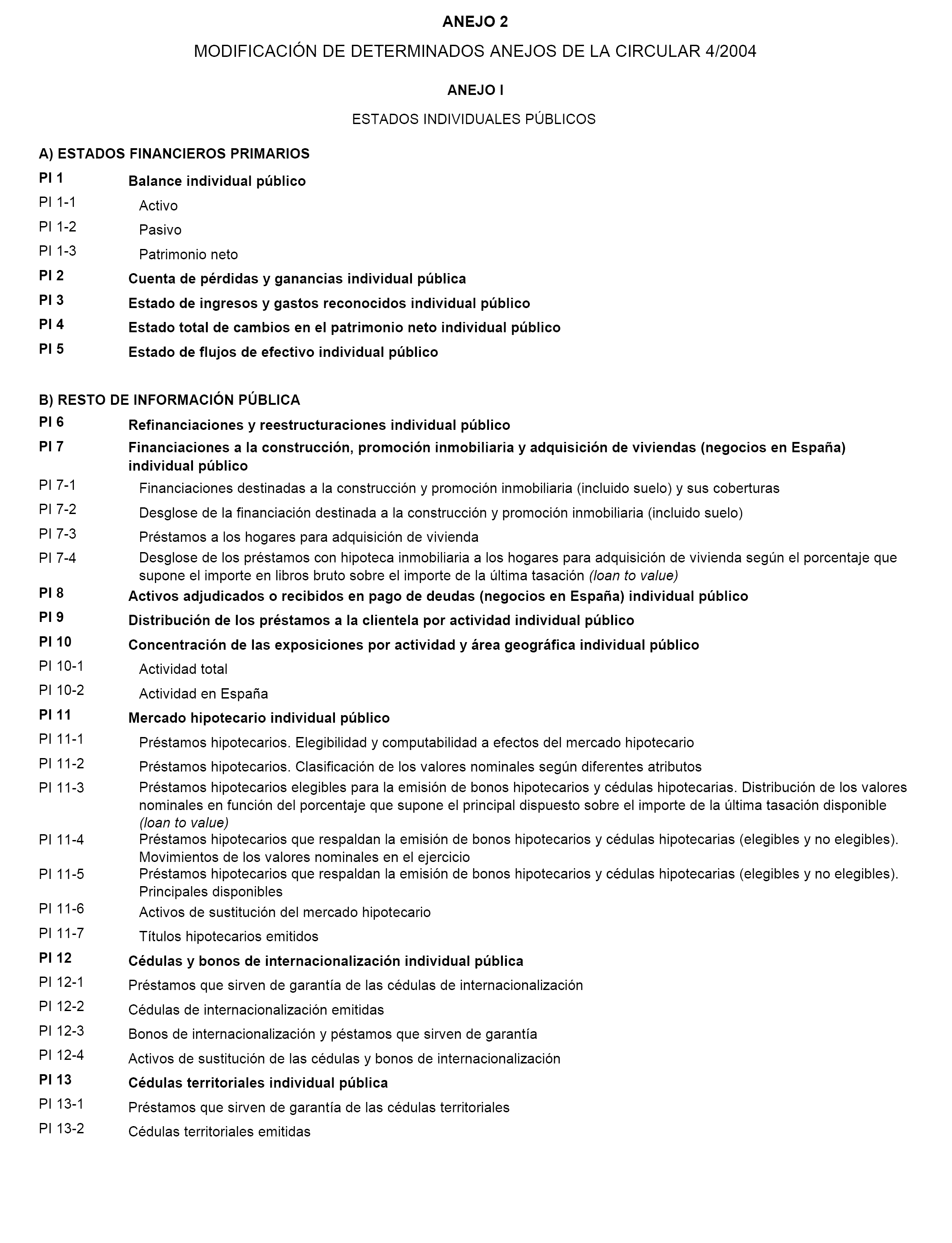 ANEJO 2

MODIFICACIÓN DE DETERMINADOS ANEJOS DE LA CIRCULAR 4/2004

ANEJO I

ESTADOS INDIVIDUALES PÚBLICOS

A) ESTADOS FINANCIEROS PRIMARIOS

PI 1 Balance individual público

PI 1-1 Activo

PI 1-2 Pasivo

PI 1-3 Patrimonio neto

PI 2 Cuenta de pérdidas y ganancias individual pública

PI 3 Estado de ingresos y gastos reconocidos individual público

PI 4 Estado total de cambios en el patrimonio neto individual público

PI 5 Estado de flujos de efectivo individual público

B) RESTO DE INFORMACIÓN PÚBLICA

PI 6 Refinanciaciones y reestructuraciones individual público

PI 7 Financiaciones a la construcción, promoción inmobiliaria y adquisición de viviendas (negocios en España) individual público

PI 7-1 Financiaciones destinadas a la construcción y promoción inmobiliaria (incluido suelo) y sus coberturas

PI 7-2 Desglose de la financiación destinada a la construcción y promoción inmobiliaria (incluido suelo)

PI 7-3 Préstamos a los hogares para adquisición de vivienda

PI 7-4 Desglose de los préstamos con hipoteca inmobiliaria a los hogares para adquisición de vivienda según el porcentaje que supone el importe en libros bruto sobre el importe de la última tasación (loan to value)

PI 8 Activos adjudicados o recibidos en pago de deudas (negocios en España) individual público

PI 9 Distribución de los préstamos a la clientela por actividad individual público

PI 10 Concentración de las exposiciones por actividad y área geográfica individual público

PI 10-1 Actividad total

PI 10-2 Actividad en España

PI 11 Mercado hipotecario individual público

PI 11-1 Préstamos hipotecarios. Elegibilidad y computabilidad a efectos del mercado hipotecario

PI 11-2 Préstamos hipotecarios. Clasificación de los valores nominales según diferentes atributos

PI 11-3 Préstamos hipotecarios elegibles para la emisión de bonos hipotecarios y cédulas hipotecarias. Distribución de los valores nominales en función del porcentaje que supone el principal dispuesto sobre el importe de la última tasación disponible (loan to value)

PI 11-4 Préstamos hipotecarios que respaldan la emisión de bonos hipotecarios y cédulas hipotecarias (elegibles y no elegibles). Movimientos de los valores nominales en el ejercicio

PI 11-5 Préstamos hipotecarios que respaldan la emisión de bonos hipotecarios y cédulas hipotecarias (elegibles y no elegibles). Principales disponibles

PI 11-6 Activos de sustitución del mercado hipotecario

PI 11-7 Títulos hipotecarios emitidos

PI 12 Cédulas y bonos de internacionalización individual pública

PI 12-1 Préstamos que sirven de garantía de las cédulas de internacionalización

PI 12-2 Cédulas de internacionalización emitidas

PI 12-3 Bonos de internacionalización y péstamos que sirven de garantía

PI 12-4 Activos de sustitución de las cédulas y bonos de internacionalización

PI 13 Cédulas territoriales individual pública

PI 13-1 Préstamos que sirven de garantía de las cédulas territoriales

PI 13-2 Cédulas territoriales emitidas